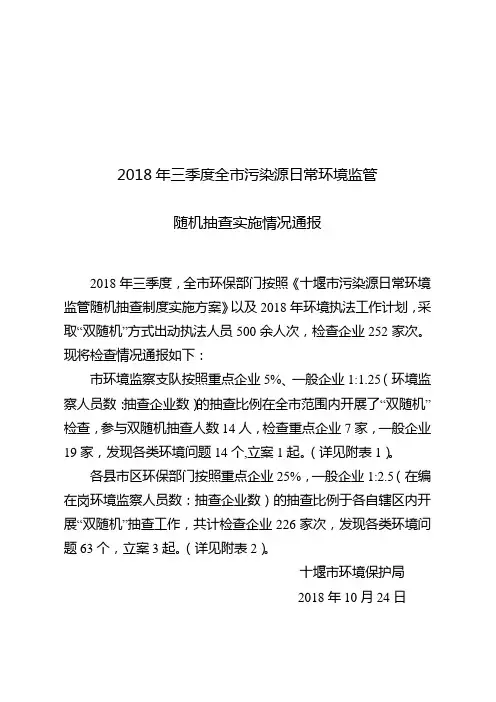 2018 年三季度全市污染源日常环境监管

随机抽查实施情况通报

2018 年三季度，全市环保部门按照《十堰市污染源日常环境监管随机抽查制度实施方案》以及 2018 年环境执法工作计划，采取“双随机”方式出动执法人员 500 余人次，检查企业 252 家次。现将检查情况通报如下：

市环境监察支队按照重点企业 5%、一般企业 1:1.25（环境监察人员数:抽查企业数）的抽查比例在全市范围内开展了“双随机”检查，参与双随机抽查人数 14 人，检查重点企业 7 家，一般企业 19 家，发现各类环境问题 14 个，立案 1 起。（详见附表 1）。

各县市区环保部门按照重点企业 25%，一般企业 1:2.5（在编在岗环境监察人员数：抽查企业数）的抽查比例于各自辖区内开展“双随机”抽查工作，共计检查企业 226 家次，发现各类环境问题 63 个，立案 3 起。（详见附表 2）。

十堰市环境保护局

2018 年 10 月 24 日